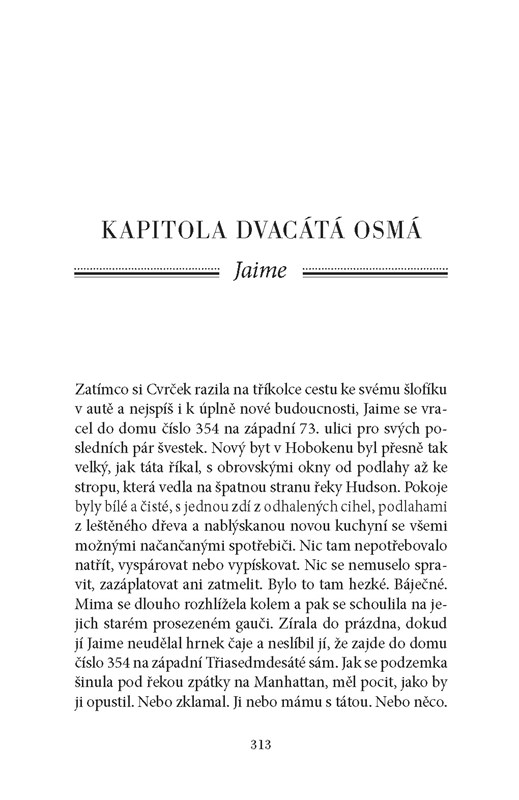 KAPITOLA DVACÁTÁ OSMÁ

Jaime

Zatímco si Cvrček razila na tříkolce cestu ke svému šlofíku v autě a nejspíš i k úplně nové budoucnosti, Jaime se vracel do domu číslo 354 na západní 73. ulici pro svých posledních pár švestek. Nový byt v Hobokenu byl přesně tak velký, jak táta říkal, s obrovskými okny od podlahy až ke stropu, která vedla na špatnou stranu řeky Hudson. Pokoje byly bílé a čisté, s jednou zdí z odhalených cihel, podlahami z leštěného dřeva a nablýskanou novou kuchyní se všemi možnými načančanými spotřebiči. Nic tam nepotřebovalo natřít, vyspárovat nebo vypískovat. Nic se nemuselo spravit, zazáplatovat ani zatmelit. Bylo to tam hezké. Báječné. Mima se dlouho rozhlížela kolem a pak se schoulila na jejich starém prosezeném gauči. Zírala do prázdna, dokud jí Jaime neudělal hrnek čaje a neslíbil jí, že zajde do domu číslo 354 na západní Třiasedmdesáté sám. Jak se podzemka šinula pod řekou zpátky na Manhattan, měl pocit, jako by ji opustil. Nebo zklamal. Ji nebo mámu s tátou. Nebo něco.

313